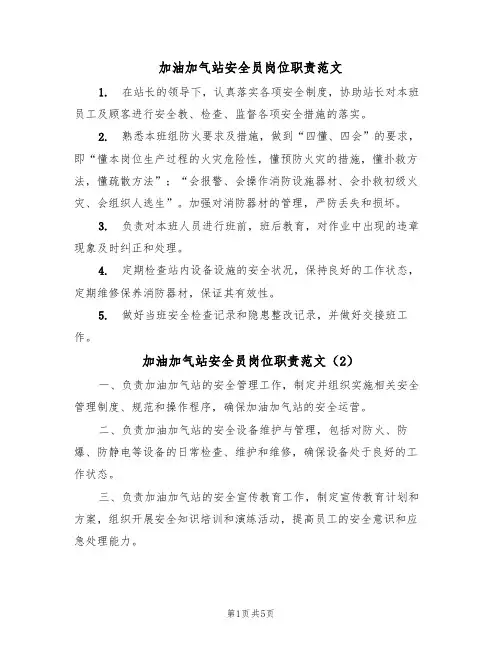 加油加气站安全员岗位职责范文

1. 在站长的领导下，认真落实各项安全制度，协助站长对本班员工及顾客进行安全教、检查、监督各项安全措施的落实。

2. 熟悉本班组防火要求及措施，做到“四懂、四会”的要求，即“懂本岗位生产过程的火灾危险性，懂预防火灾的措施，懂扑救方法，懂疏散方法”：“会报警、会操作消防设施器材、会扑救初级火灾、会组织人逃生”。加强对消防器材的管理，严防丢失和损坏。

3. 负责对本班人员进行班前，班后教育，对作业中出现的违章现象及时纠正和处理。

4. 定期检查站内设备设施的安全状况，保持良好的工作状态，定期维修保养消防器材，保证其有效性。

5. 做好当班安全检查记录和隐患整改记录，并做好交接班工作。

加油加气站安全员岗位职责范文（2）

一、负责加油加气站的安全管理工作，制定并组织实施相关安全管理制度、规范和操作程序，确保加油加气站的安全运营。

二、负责加油加气站的安全设备维护与管理，包括对防火、防爆、防静电等设备的日常检查、维护和维修，确保设备处于良好的工作状态。

三、负责加油加气站的安全宣传教育工作，制定宣传教育计划和方案，组织开展安全知识培训和演练活动，提高员工的安全意识和应急处理能力。

第1页 共5页